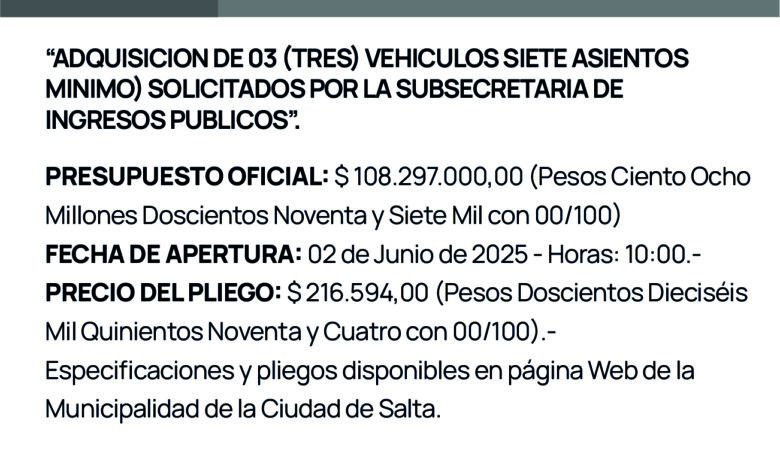 “ADQUISICION DE 03 (TRES) VEHICULOS SIETE ASIENTOS MINIMO) SOLICITADOS POR LA SUBSECRETARIA DE INGRESOS PUBLICOS”.

PRESUPUESTO OFICIAL: $ 108.297.000,00 (Pesos Ciento Ocho Millones Doscientos Noventa y Siete Mil con 00/100)
FECHA DE APERTURA: 02 de Junio de 2025 - Horas: 10:00.-
PRECIO DEL PLIEGO: $ 216.594,00 (Pesos Doscientos Dieciséis Mil Quinientos Noventa y Cuatro con 00/100).-
Especificaciones y pliegos disponibles en página Web de la Municipalidad de la Ciudad de Salta.